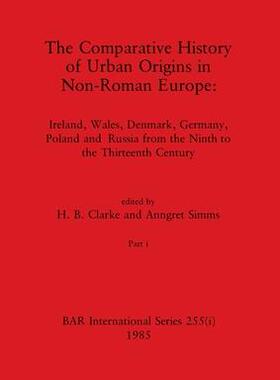 The Comparative History of Urban Origins in Non-Roman Europe:

Ireland, Wales, Denmark, Germany, Poland and Russia from the Ninth to the Thirteenth Century

edited by
H. B. Clarke and Anngret Simms

Part i

BAR International Series 255(i)
1985